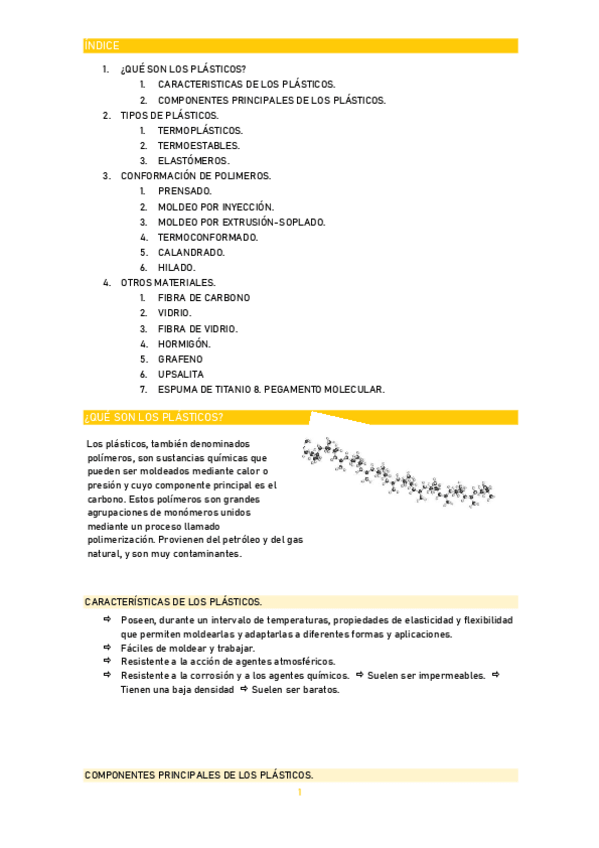 ÍNDICE

1. ¿QUÉ SON LOS PLÁSTICOS?
   1. CARACTERISTICAS DE LOS PLÁSTICOS.
   2. COMPONENTES PRINCIPALES DE LOS PLÁSTICOS.
2. TIPOS DE PLÁSTICOS.
   1. TERMOPLÁSTICOS.
   2. TERMOESTABLES.
   3. ELASTÓMEROS.
3. CONFORMACIÓN DE POLIMEROS.
   1. PRENSADO.
   2. MOLDEO POR INYECCIÓN.
   3. MOLDEO POR EXTRUSIÓN-SOPLADO.
   4. TERMOCONFORMADO.
   5. CALANDRADO.
   6. HILADO.
4. OTROS MATERIALES.
   1. FIBRA DE CARBONO
   2. VIDRIO.
   3. FIBRA DE VIDRIO.
   4. HORMIGÓN.
   5. GRAFENO
   6. UPSALITA
   7. ESPUMA DE TITANIO 8. PEGAMENTO MOLECULAR.

¿QUÉ SON LOS PLÁSTICOS?

Los plásticos, también denominados polímeros, son sustancias químicas que pueden ser moldeados mediante calor o presión y cuyo componente principal es el carbono. Estos polímeros son grandes agrupaciones de monómeros unidos mediante un proceso llamado polimerización. Provienen del petróleo y del gas natural, y son muy contaminantes.

CARACTERÍSTICAS DE LOS PLÁSTICOS.

⇨ Poseen, durante un intervalo de temperaturas, propiedades de elasticidad y flexibilidad que permiten moldearlas y adaptarlas a diferentes formas y aplicaciones.
⇨ Fáciles de moldear y trabajar.
⇨ Resistente a la acción de agentes atmosféricos.
⇨ Resistente a la corrosión y a los agentes químicos. ⇨ Suelen ser impermeables. ⇨ Tienen una baja densidad ⇨ Suelen ser baratos.

COMPONENTES PRINCIPALES DE LOS PLÁSTICOS.

1